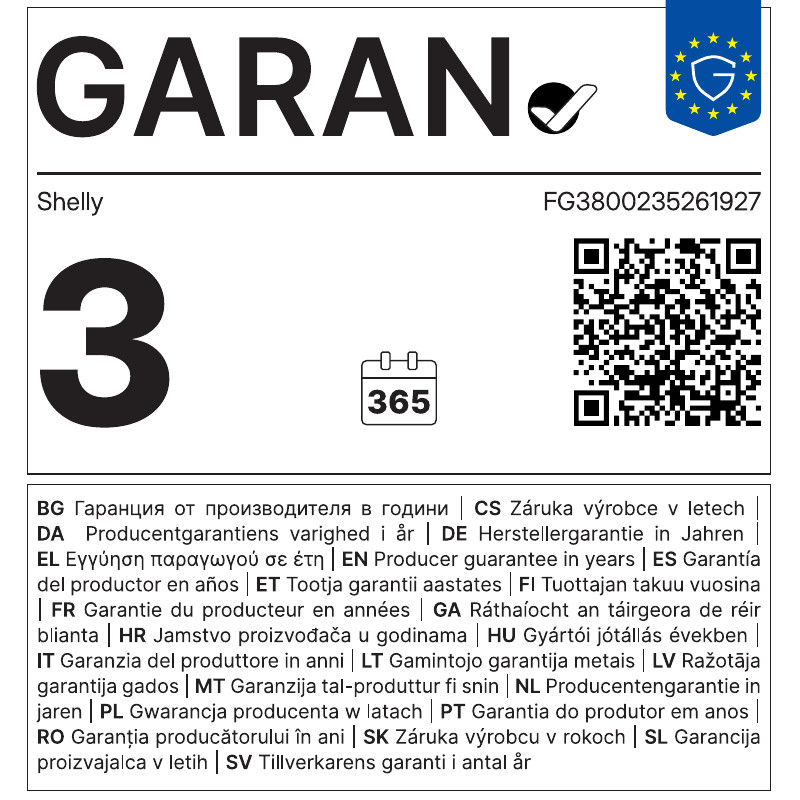 GARAN

Shelly

FG3800235261927

3

365

BG Гаранция от производителя в години | CS Záruka výrobce v letech | DA Producentgarantiens varighed i år | DE Herstellergarantie in Jahren | EL Εγγύηση παραγωγού σε έτη | EN Producer guarantee in years | ES Garantía del productor en años | ET Tootja garantii aastates | FI Tuottajan takuu vuosina | FR Garantie du producteur en années | GA Ráthaíocht an táirgeora de réir blianta | HR Jamstvo proizvođača u godinama | HU Gyártói jótállás években | IT Garanzia del produttore in anni | LT Gamintojo garantija metais | LV Ražotāja garantija gados | MT Garanzija tal-produttur fi snin | NL Producentengarantie in jaren | PL Gwarancja producenta w latach | PT Garantia do produtor em anos | RO Garanția producătorului în ani | SK Záruka výrobcu v rokoch | SL Garancija proizvajalca v letih | SV Tillverkarens garanti i antal år